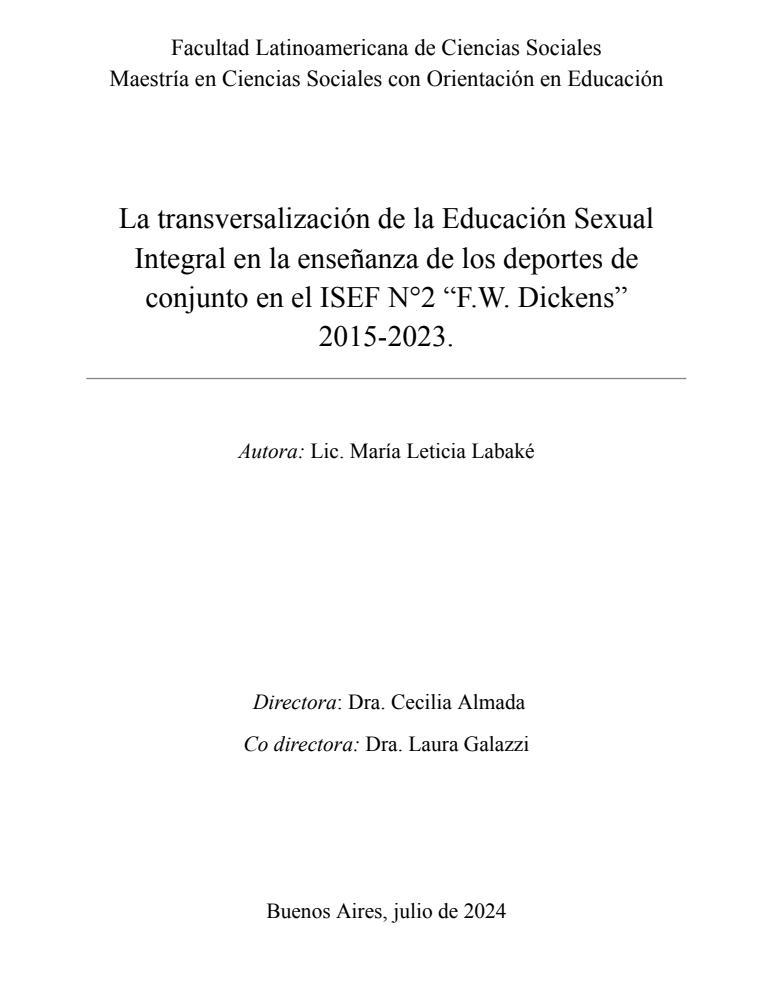 Facultad Latinoamericana de Ciencias Sociales
Maestría en Ciencias Sociales con Orientación en Educación

La transversalización de la Educación Sexual Integral en la enseñanza de los deportes de conjunto en el ISEF N°2 “F.W. Dickens” 2015-2023.

Autora: Lic. María Leticia Labaké

Directora: Dra. Cecilia Almada
Co directora: Dra. Laura Galazzi

Buenos Aires, julio de 2024